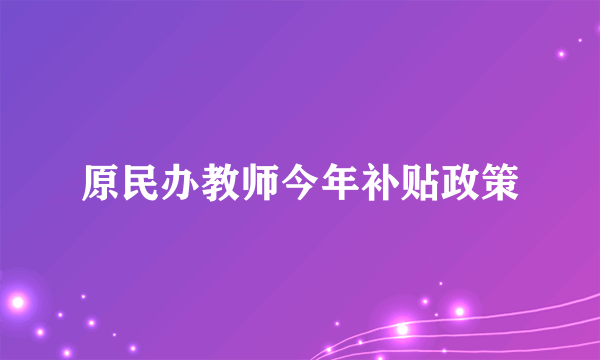 原民办教师今年补贴政策